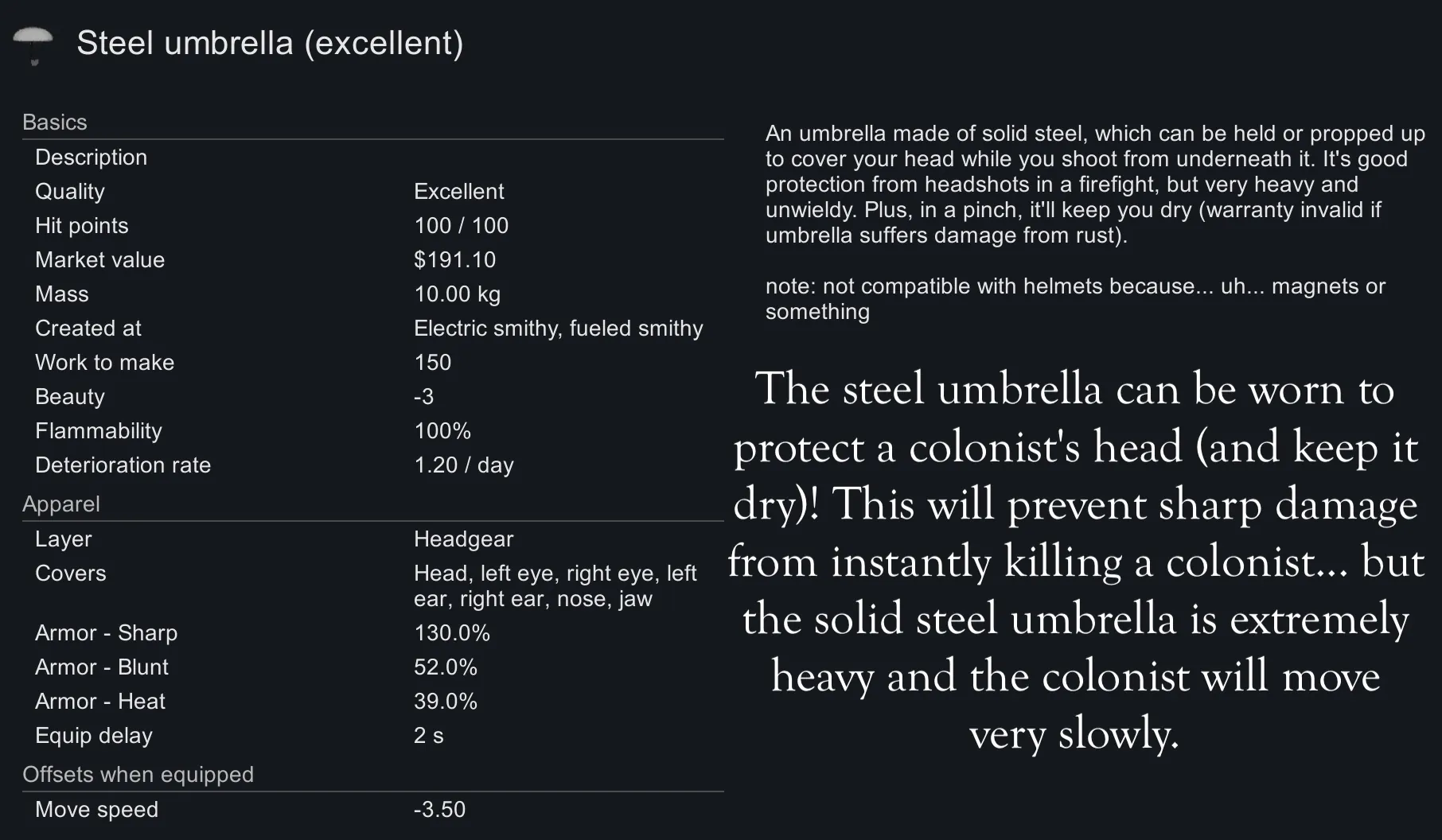 Steel umbrella (excellent)

Basics

| | |
|---|---|
| Description | |
| Quality | Excellent |
| Hit points | 100 / 100 |
| Market value | $191.10 |
| Mass | 10.00 kg |
| Created at | Electric smithy, fueled smithy |
| Work to make | 150 |
| Beauty | -3 |
| Flammability | 100% |
| Deterioration rate | 1.20 / day |

Apparel

| | |
|---|---|
| Layer | Headgear |
| Covers | Head, left eye, right eye, left ear, right ear, nose, jaw |
| Armor - Sharp | 130.0% |
| Armor - Blunt | 52.0% |
| Armor - Heat | 39.0% |
| Equip delay | 2 s |

Offsets when equipped

| | |
|---|---|
| Move speed | -3.50 |

An umbrella made of solid steel, which can be held or propped up to cover your head while you shoot from underneath it. It's good protection from headshots in a firefight, but very heavy and unwieldy. Plus, in a pinch, it'll keep you dry (warranty invalid if umbrella suffers damage from rust).

note: not compatible with helmets because... uh... magnets or something

The steel umbrella can be worn to protect a colonist's head (and keep it dry)! This will prevent sharp damage from instantly killing a colonist... but the solid steel umbrella is extremely heavy and the colonist will move very slowly.